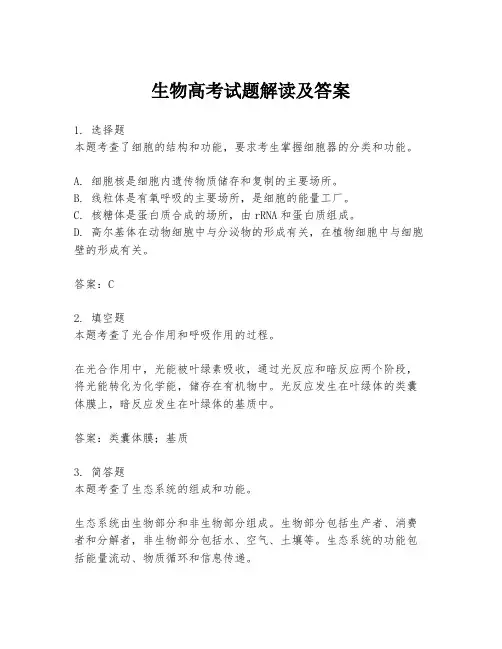 生物高考试题解读及答案

1. 选择题
本题考查了细胞的结构和功能，要求考生掌握细胞器的分类和功能。

A. 细胞核是细胞内遗传物质储存和复制的主要场所。
B. 线粒体是有氧呼吸的主要场所，是细胞的能量工厂。
C. 核糖体是蛋白质合成的场所，由 rRNA 和蛋白质组成。
D. 高尔基体在动物细胞中与分泌物的形成有关，在植物细胞中与细胞壁的形成有关。

答案：C

2. 填空题
本题考查了光合作用和呼吸作用的过程。

在光合作用中，光能被叶绿素吸收，通过光反应和暗反应两个阶段，将光能转化为化学能，储存在有机物中。光反应发生在叶绿体的类囊体膜上，暗反应发生在叶绿体的基质中。

答案：类囊体膜；基质

3. 简答题
本题考查了生态系统的组成和功能。

生态系统由生物部分和非生物部分组成。生物部分包括生产者、消费者和分解者，非生物部分包括水、空气、土壤等。生态系统的功能包括能量流动、物质循环和信息传递。